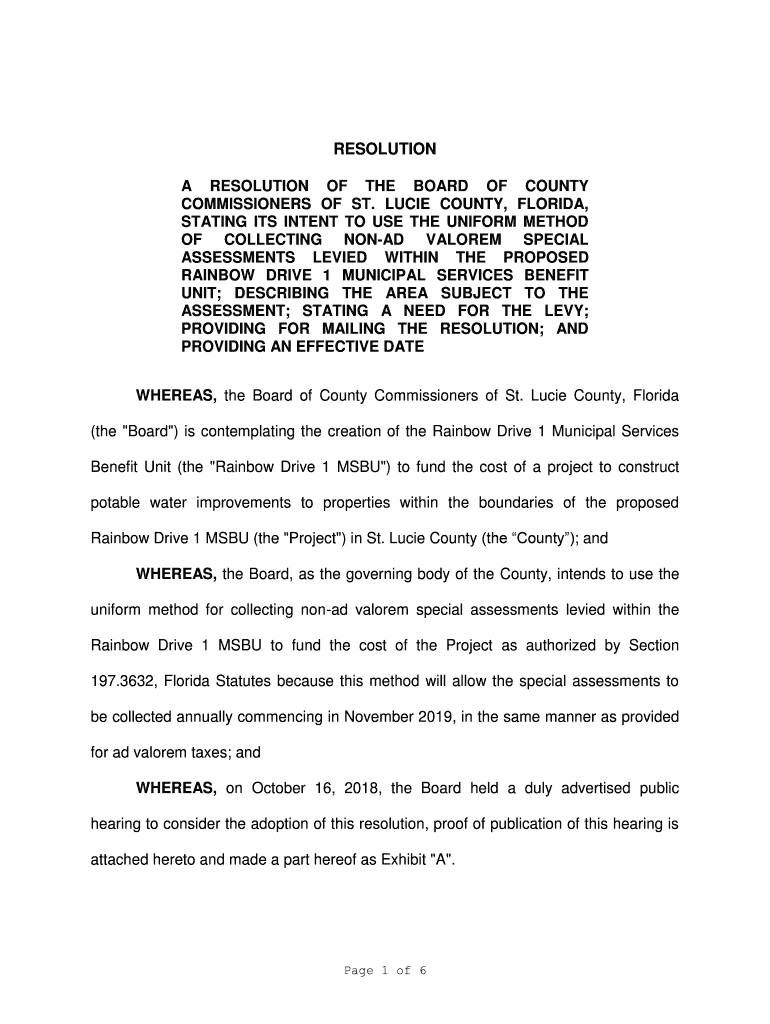 RESOLUTION

A RESOLUTION OF THE BOARD OF COUNTY COMMISSIONERS OF ST. LUCIE COUNTY, FLORIDA, STATING ITS INTENT TO USE THE UNIFORM METHOD OF COLLECTING NON-AD VALOREM SPECIAL ASSESSMENTS LEVIED WITHIN THE PROPOSED RAINBOW DRIVE 1 MUNICIPAL SERVICES BENEFIT UNIT; DESCRIBING THE AREA SUBJECT TO THE ASSESSMENT; STATING A NEED FOR THE LEVY; PROVIDING FOR MAILING THE RESOLUTION; AND PROVIDING AN EFFECTIVE DATE

WHEREAS, the Board of County Commissioners of St. Lucie County, Florida (the "Board") is contemplating the creation of the Rainbow Drive 1 Municipal Services Benefit Unit (the "Rainbow Drive 1 MSBU") to fund the cost of a project to construct potable water improvements to properties within the boundaries of the proposed Rainbow Drive 1 MSBU (the "Project") in St. Lucie County (the “County”); and

WHEREAS, the Board, as the governing body of the County, intends to use the uniform method for collecting non-ad valorem special assessments levied within the Rainbow Drive 1 MSBU to fund the cost of the Project as authorized by Section 197.3632, Florida Statutes because this method will allow the special assessments to be collected annually commencing in November 2019, in the same manner as provided for ad valorem taxes; and

WHEREAS, on October 16, 2018, the Board held a duly advertised public hearing to consider the adoption of this resolution, proof of publication of this hearing is attached hereto and made a part hereof as Exhibit "A".

Page 1 of 6